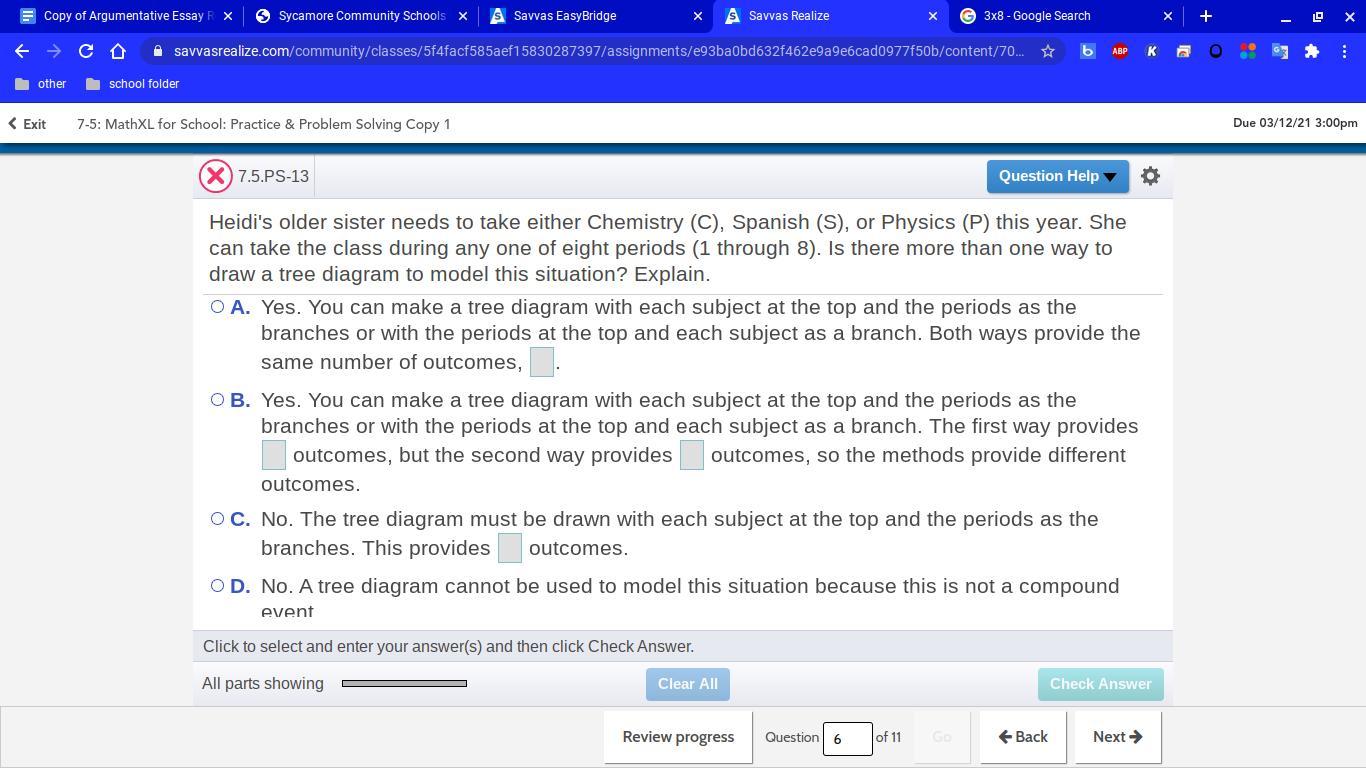 Copy of Argumentative Essay R
Sycamore Community Schools
Savvas EasyBridge
Savvas Realize
3x8 - Google Search

savvasrealize.com/community/classes/5f4facf585aef15830287397/assignments/e93ba0bd632f462e9a9e6cad0977f50b/content/70...

other
school folder

Exit
7-5: MathXL for School: Practice & Problem Solving Copy 1
Due 03/12/21 3:00pm

7.5.PS-13
Question Help

Heidi's older sister needs to take either Chemistry (C), Spanish (S), or Physics (P) this year. She can take the class during any one of eight periods (1 through 8). Is there more than one way to draw a tree diagram to model this situation? Explain.

A. Yes. You can make a tree diagram with each subject at the top and the periods as the branches or with the periods at the top and each subject as a branch. Both ways provide the same number of outcomes, .

B. Yes. You can make a tree diagram with each subject at the top and the periods as the branches or with the periods at the top and each subject as a branch. The first way provides outcomes, but the second way provides outcomes, so the methods provide different outcomes.

C. No. The tree diagram must be drawn with each subject at the top and the periods as the branches. This provides outcomes.

D. No. A tree diagram cannot be used to model this situation because this is not a compound event

Click to select and enter your answer(s) and then click Check Answer.

All parts showing
Clear All
Check Answer

Review progress
Question 6 of 11
Go
Back
Next